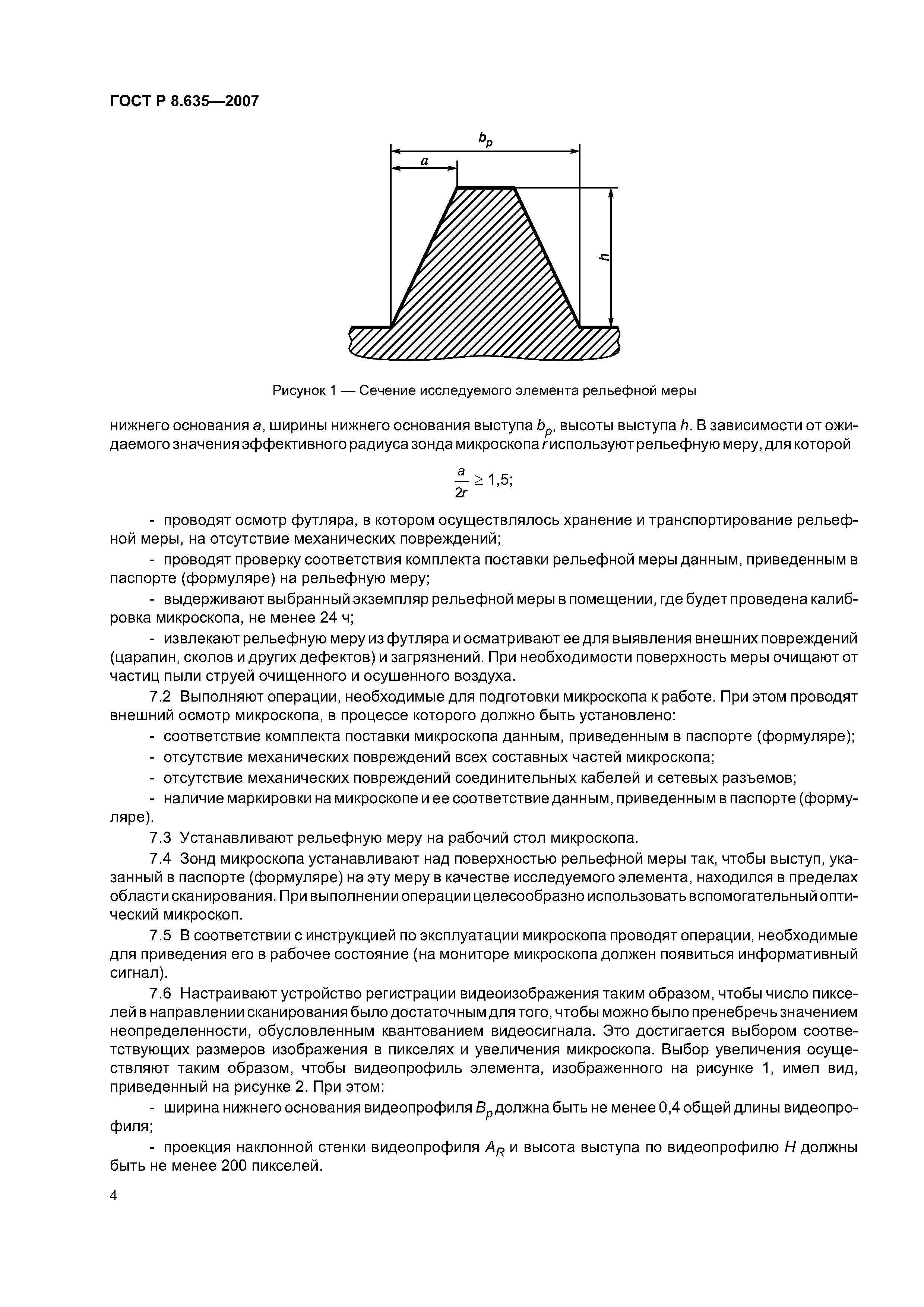 ГОСТ Р 8.635—2007

$b_p$

$a$

$h$

Рисунок 1 — Сечение исследуемого элемента рельефной меры

нижнего основания $a$, ширины нижнего основания выступа $b_p$, высоты выступа $h$. В зависимости от ожидаемого значения эффективного радиуса зонда микроскопа $r$ используют рельефную меру, для которой

$\frac{a}{2r} \geq 1,5;$

- проводят осмотр футляра, в котором осуществлялось хранение и транспортирование рельефной меры, на отсутствие механических повреждений;

- проводят проверку соответствия комплекта поставки рельефной меры данным, приведенным в паспорте (формуляре) на рельефную меру;

- выдерживают выбранный экземпляр рельефной меры в помещении, где будет проведена калибровка микроскопа, не менее 24 ч;

- извлекают рельефную меру из футляра и осматривают ее для выявления внешних повреждений (царапин, сколов и других дефектов) и загрязнений. При необходимости поверхность меры очищают от частиц пыли струей очищенного и осушенного воздуха.

7.2 Выполняют операции, необходимые для подготовки микроскопа к работе. При этом проводят внешний осмотр микроскопа, в процессе которого должно быть установлено:

- соответствие комплекта поставки микроскопа данным, приведенным в паспорте (формуляре);

- отсутствие механических повреждений всех составных частей микроскопа;

- отсутствие механических повреждений соединительных кабелей и сетевых разъемов;

- наличие маркировки на микроскопе и ее соответствие данным, приведенным в паспорте (формуляре).

7.3 Устанавливают рельефную меру на рабочий стол микроскопа.

7.4 Зонд микроскопа устанавливают над поверхностью рельефной меры так, чтобы выступ, указанный в паспорте (формуляре) на эту меру в качестве исследуемого элемента, находился в пределах области сканирования. При выполнении операции целесообразно использовать вспомогательный оптический микроскоп.

7.5 В соответствии с инструкцией по эксплуатации микроскопа проводят операции, необходимые для приведения его в рабочее состояние (на мониторе микроскопа должен появиться информативный сигнал).

7.6 Настраивают устройство регистрации видеоизображения таким образом, чтобы число пикселей в направлении сканирования было достаточным для того, чтобы можно было пренебречь значением неопределенности, обусловленным квантованием видеосигнала. Это достигается выбором соответствующих размеров изображения в пикселях и увеличения микроскопа. Выбор увеличения осуществляют таким образом, чтобы видеопрофиль элемента, изображенного на рисунке 1, имел вид, приведенный на рисунке 2. При этом:

- ширина нижнего основания видеопрофиля $B_p$ должна быть не менее 0,4 общей длины видеопрофиля;

- проекция наклонной стенки видеопрофиля $A_R$ и высота выступа по видеопрофилю $H$ должны быть не менее 200 пикселей.

4